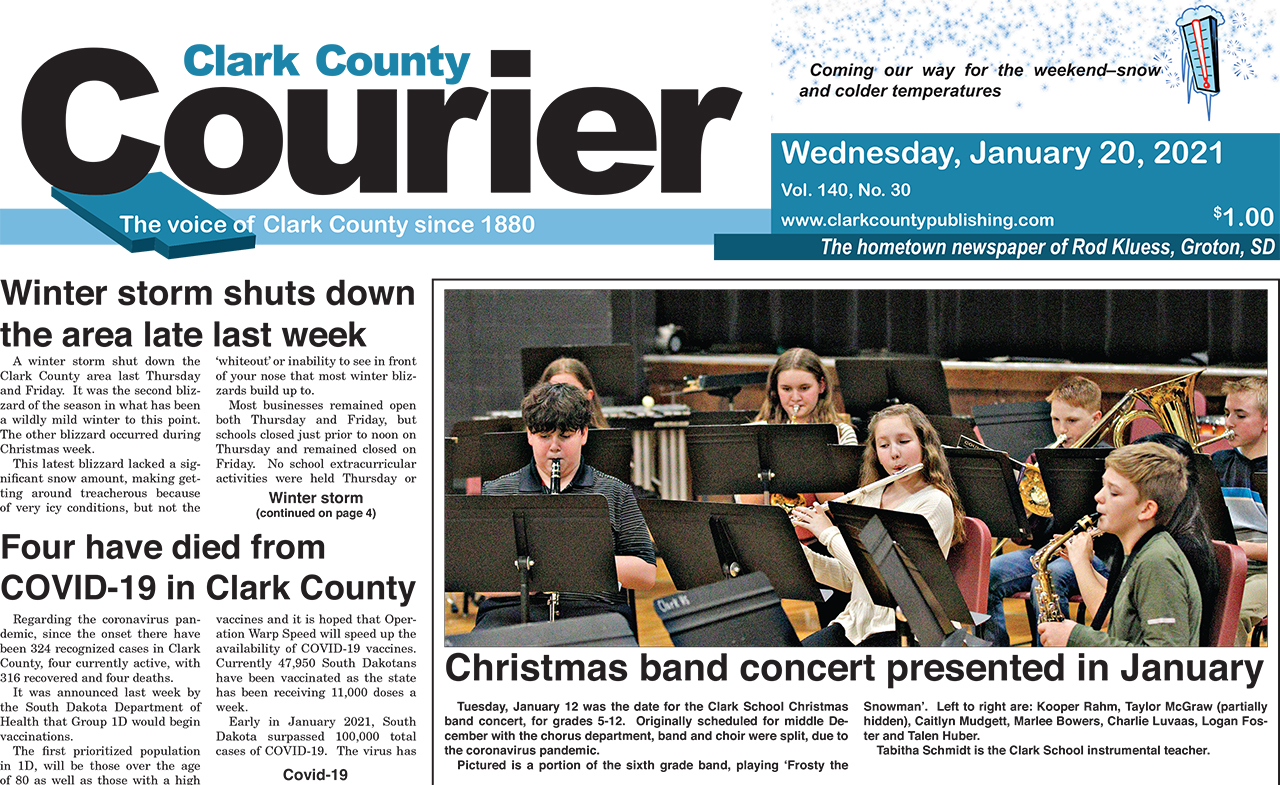 Clark County
Courier
The voice of Clark County since 1880

Coming our way for the weekend–snow and colder temperatures

Wednesday, January 20, 2021
Vol. 140, No. 30
www.clarkcountypublishing.com
$1.00
The hometown newspaper of Rod Kluess, Groton, SD

Winter storm shuts down the area late last week

A winter storm shut down the Clark County area last Thursday and Friday. It was the second blizzard of the season in what has been a wildly mild winter to this point. The other blizzard occurred during Christmas week.

This latest blizzard lacked a significant snow amount, making getting around treacherous because of very icy conditions, but not the 'whiteout' or inability to see in front of your nose that most winter blizzards build up to.

Most businesses remained open both Thursday and Friday, but schools closed just prior to noon on Thursday and remained closed on Friday. No school extracurricular activities were held Thursday or

Winter storm
(continued on page 4)

Four have died from COVID-19 in Clark County

Regarding the coronavirus pandemic, since the onset there have been 324 recognized cases in Clark County, four currently active, with 316 recovered and four deaths.

It was announced last week by the South Dakota Department of Health that Group 1D would begin vaccinations.

The first prioritized population in 1D, will be those over the age of 80 as well as those with a high

vaccines and it is hoped that Operation Warp Speed will speed up the availability of COVID-19 vaccines. Currently 47,950 South Dakotans have been vaccinated as the state has been receiving 11,000 doses a week.

Early in January 2021, South Dakota surpassed 100,000 total cases of COVID-19. The virus has

Covid-19

Christmas band concert presented in January

Tuesday, January 12 was the date for the Clark School Christmas band concert, for grades 5-12. Originally scheduled for middle December with the chorus department, band and choir were split, due to the coronavirus pandemic.

Pictured is a portion of the sixth grade band, playing 'Frosty the Snowman'. Left to right are: Kooper Rahm, Taylor McGraw (partially hidden), Caitlyn Mudgett, Marlee Bowers, Charlie Luvaas, Logan Foster and Talen Huber.

Tabitha Schmidt is the Clark School instrumental teacher.